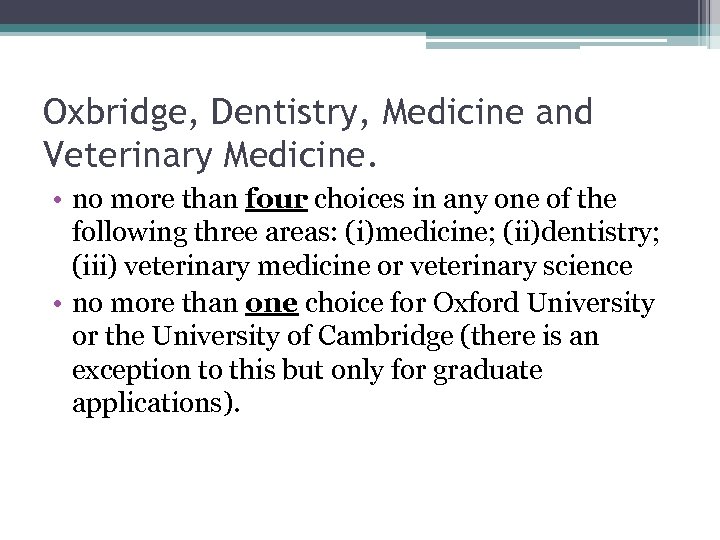 Oxbridge, Dentistry, Medicine and Veterinary Medicine.

• no more than four choices in any one of the following three areas: (i)medicine; (ii)dentistry; (iii) veterinary medicine or veterinary science
• no more than one choice for Oxford University or the University of Cambridge (there is an exception to this but only for graduate applications).